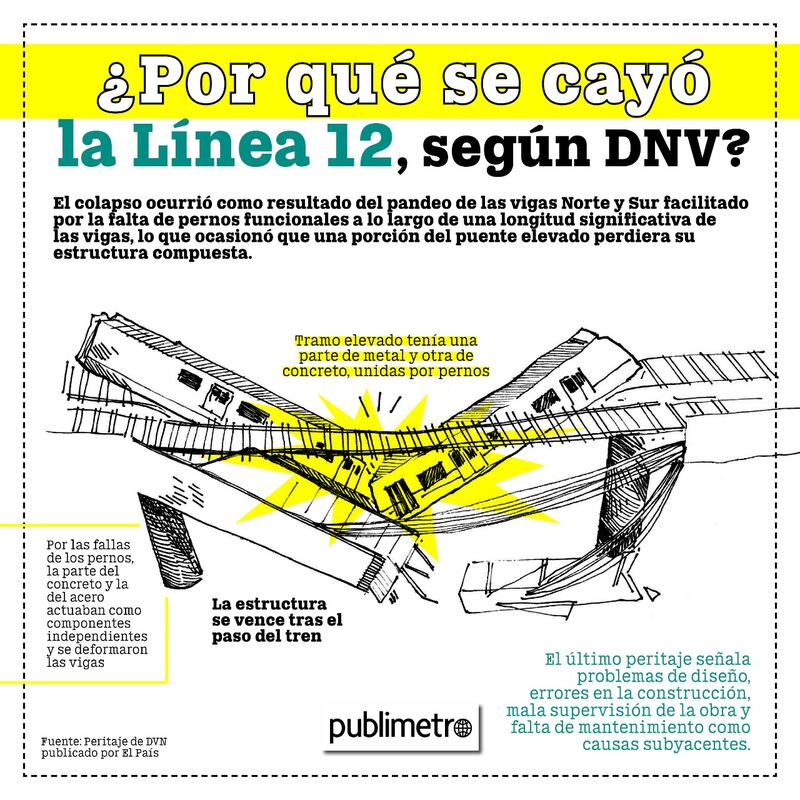 ¿Por qué se cayó la Línea 12, según DNV?

El colapso ocurrió como resultado del pandeo de las vigas Norte y Sur facilitado por la falta de pernos funcionales a lo largo de una longitud significativa de las vigas, lo que ocasionó que una porción del puente elevado perdiera su estructura compuesta.

Tramo elevado tenía una parte de metal y otra de concreto, unidas por pernos

Por las fallas de los pernos, la parte del concreto y la del acero actuaban como componentes independientes y se deformaron las vigas

La estructura se vence tras el paso del tren

El último peritaje señala problemas de diseño, errores en la construcción, mala supervisión de la obra y falta de mantenimiento como causas subyacentes.

publimetro

Fuente: Peritaje de DVN publicado por El País